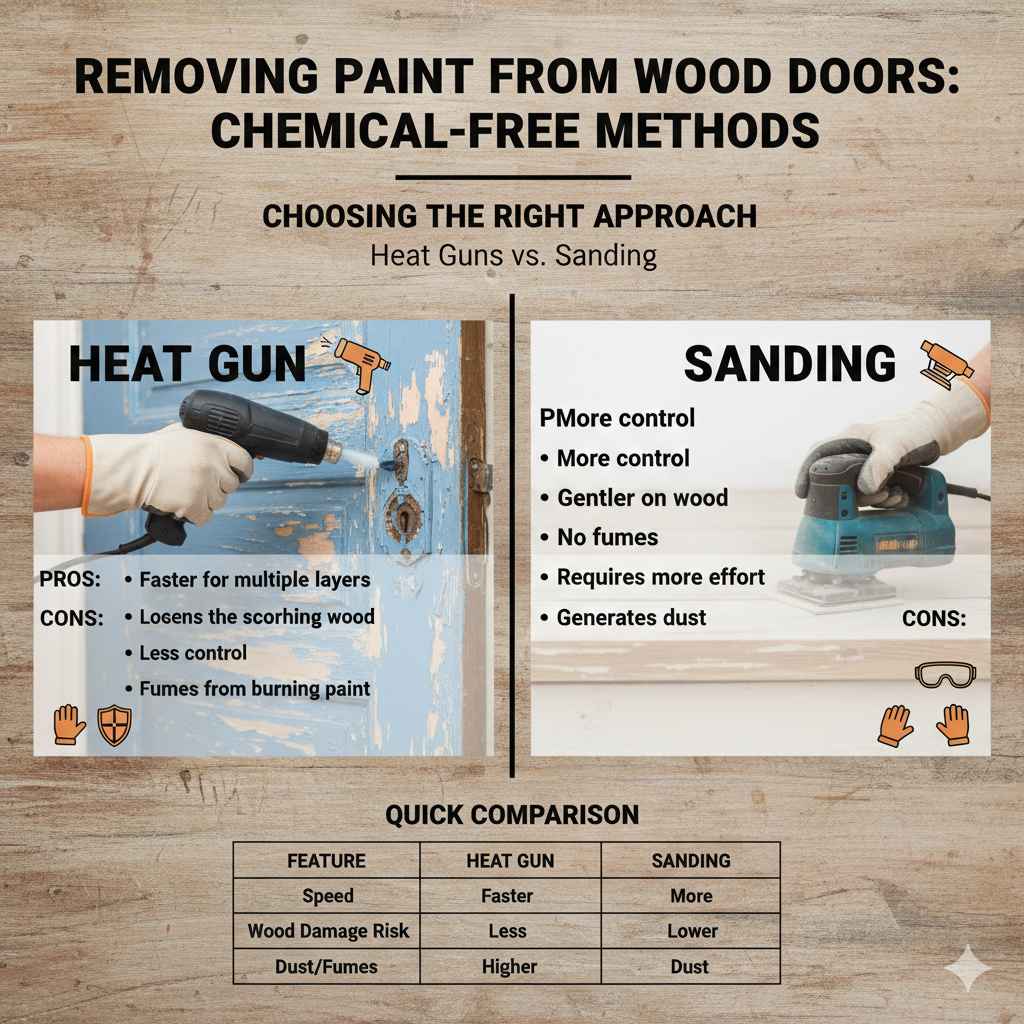 REMOVING PAINT FROM WOOD DOORS: CHEMICAL-FREE METHODS

CHOOSING THE RIGHT APPROACH
Heat Guns vs. Sanding

HEAT GUN

PROS: • Faster for multiple layers
CONS: • Losens the scorhing wood
• Less control
• Fumes from burning paint

SANDING

PMore control
• More control
• Gentler on wood
• No fumes
• Requires more effort
• Generates dust
CONS:

QUICK COMPARISON

| FEATURE | HEAT GUN | SANDING |
|---|---|---|
| Speed | Faster | More |
| Wood Damage Risk | Less | Lower |
| Dust/Fumes | Higher | Dust |